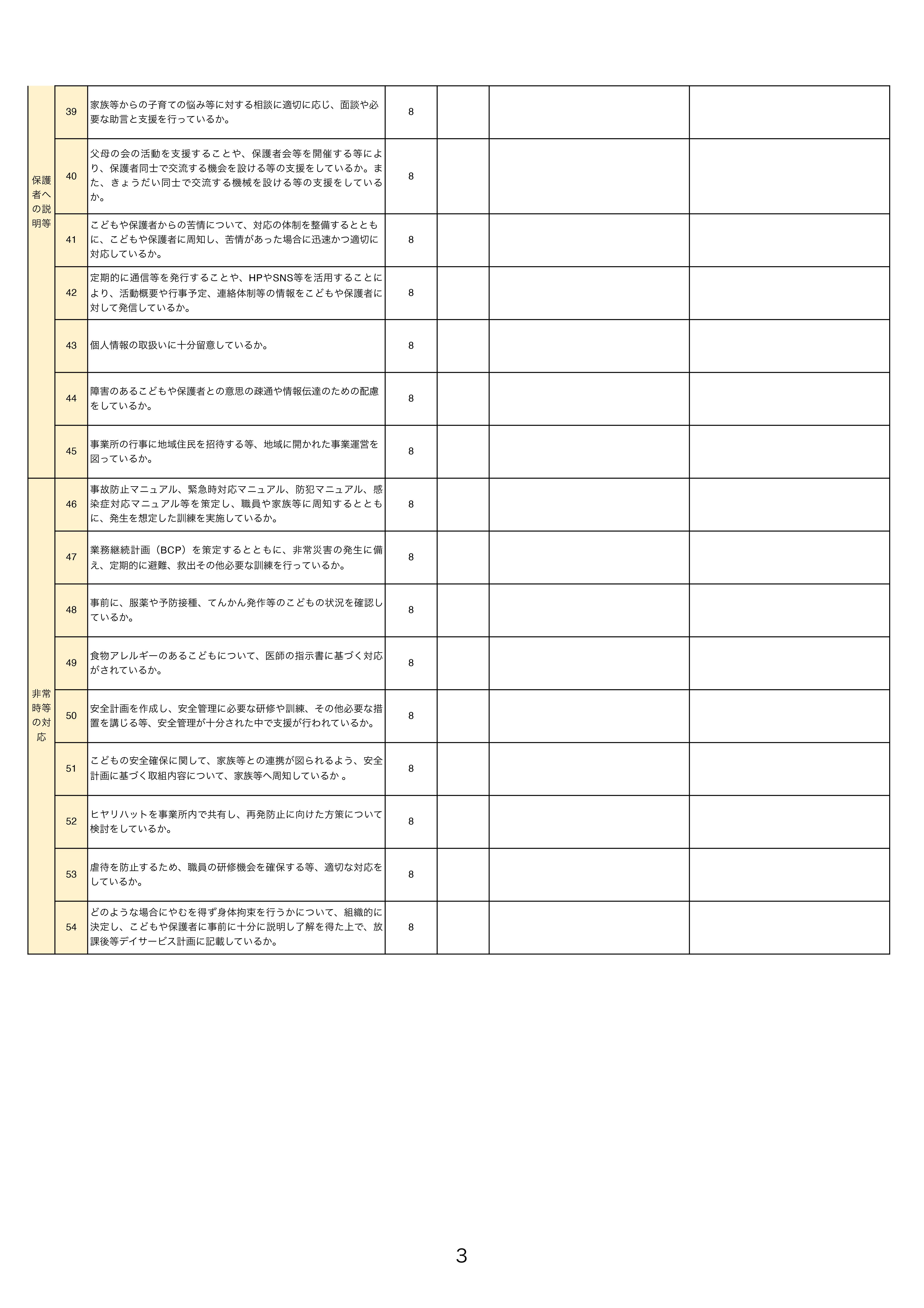 | | | | | | | |
|---|---|---|---|---|---|---|
| 保護者への説明等 | 39 | 家族等からの子育ての悩み等に対する相談に適切に応じ、面談や必要な助言と支援を行っているか。 | 8 | | | |
| | 40 | 父母の会の活動を支援することや、保護者会等を開催する等により、保護者同士で交流する機会を設ける等の支援をしているか。また、きょうだい同士で交流する機械を設ける等の支援をしているか。 | 8 | | | |
| | 41 | こどもや保護者からの苦情について、対応の体制を整備するとともに、こどもや保護者に周知し、苦情があった場合に迅速かつ適切に対応しているか。 | 8 | | | |
| | 42 | 定期的に通信等を発行することや、HPやSNS等を活用することにより、活動概要や行事予定、連絡体制等の情報をこどもや保護者に対して発信しているか。 | 8 | | | |
| | 43 | 個人情報の取扱いに十分留意しているか。 | 8 | | | |
| | 44 | 障害のあるこどもや保護者との意思の疎通や情報伝達のための配慮をしているか。 | 8 | | | |
| | 45 | 事業所の行事に地域住民を招待する等、地域に開かれた事業運営を図っているか。 | 8 | | | |
| 非常時等の対応 | 46 | 事故防止マニュアル、緊急時対応マニュアル、防犯マニュアル、感染症対応マニュアル等を策定し、職員や家族等に周知するとともに、発生を想定した訓練を実施しているか。 | 8 | | | |
| | 47 | 業務継続計画（BCP）を策定するとともに、非常災害の発生に備え、定期的に避難、救出その他必要な訓練を行っているか。 | 8 | | | |
| | 48 | 事前に、服薬や予防接種、てんかん発作等のこどもの状況を確認しているか。 | 8 | | | |
| | 49 | 食物アレルギーのあるこどもについて、医師の指示書に基づく対応がされているか。 | 8 | | | |
| | 50 | 安全計画を作成し、安全管理に必要な研修や訓練、その他必要な措置を講じる等、安全管理が十分された中で支援が行われているか。 | 8 | | | |
| | 51 | こどもの安全確保に関して、家族等との連携が図られるよう、安全計画に基づく取組内容について、家族等へ周知しているか 。 | 8 | | | |
| | 52 | ヒヤリハットを事業所内で共有し、再発防止に向けた方策について検討をしているか。 | 8 | | | |
| | 53 | 虐待を防止するため、職員の研修機会を確保する等、適切な対応をしているか。 | 8 | | | |
| | 54 | どのような場合にやむを得ず身体拘束を行うかについて、組織的に決定し、こどもや保護者に事前に十分に説明し了解を得た上で、放課後等デイサービス計画に記載しているか。 | 8 | | | |

3